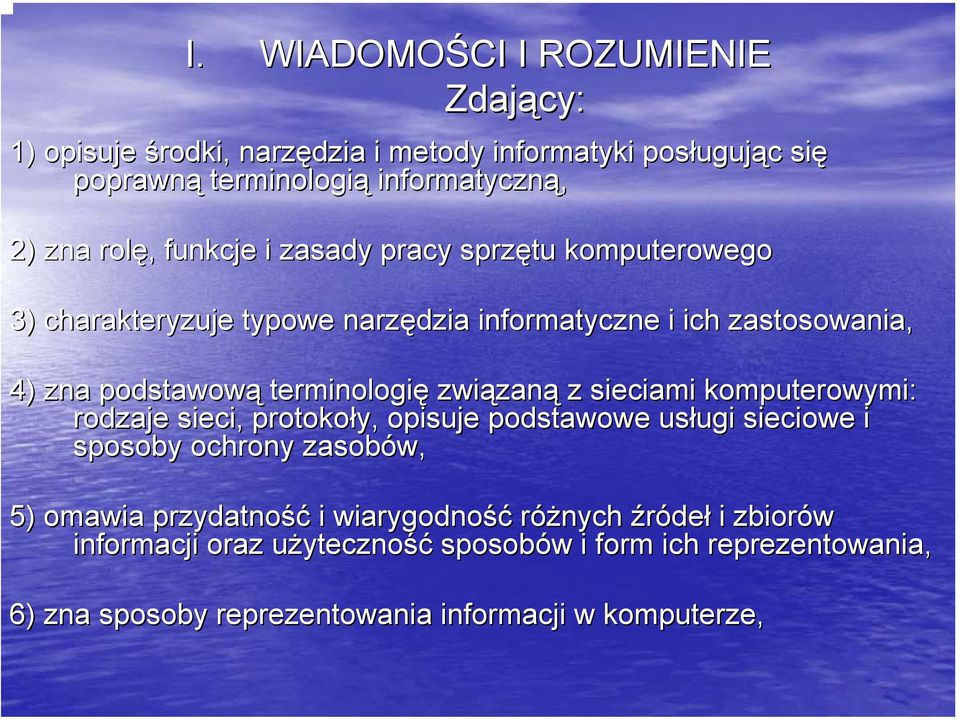 I. WIADOMOŚCI I ROZUMIENIE
Zdający:

1) opisuje środki, narzędzia i metody informatyki posługując się poprawną terminologią informatyczną,

2) zna rolę, funkcje i zasady pracy sprzętu komputerowego

3) charakteryzuje typowe narzędzia informatyczne i ich zastosowania,

4) zna podstawową terminologię związaną z sieciami komputerowymi: rodzaje sieci, protokoły, opisuje podstawowe usługi sieciowe i sposoby ochrony zasobów,

5) omawia przydatność i wiarygodność różnych źródeł i zbiorów informacji oraz użyteczność sposobów i form ich reprezentowania,

6) zna sposoby reprezentowania informacji w komputerze,